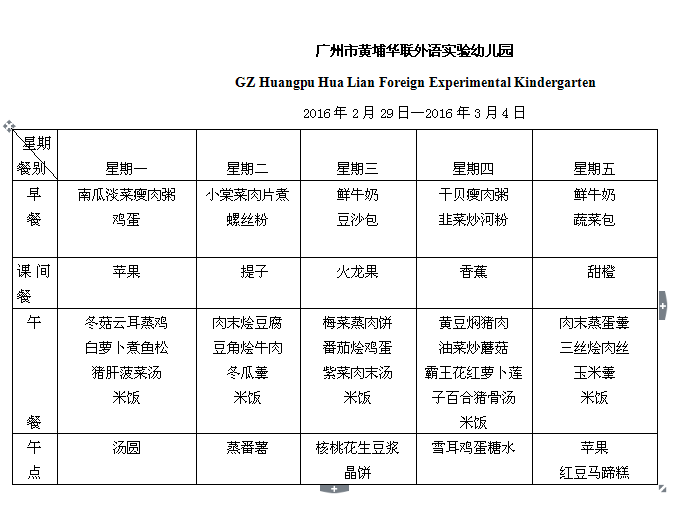 广州市黄埔华联外语实验幼儿园

GZ Huangpu Hua Lian Foreign Experimental Kindergarten

2016 年 2 月 29 日—2016 年 3 月 4 日

| 星期 餐别 | 星期一 | 星期二 | 星期三 | 星期四 | 星期五 |
|---|---|---|---|---|---|
| 早餐 | 南瓜淡菜瘦肉粥 鸡蛋 | 小棠菜肉片煮螺丝粉 | 鲜牛奶 豆沙包 | 干贝瘦肉粥 韭菜炒河粉 | 鲜牛奶 蔬菜包 |
| 课间餐 | 苹果 | 提子 | 火龙果 | 香蕉 | 甜橙 |
| 午餐 | 冬菇云耳蒸鸡 白萝卜煮鱼松 猪肝菠菜汤 米饭 | 肉末烩豆腐 豆角烩牛肉 冬瓜羹 米饭 | 梅菜蒸肉饼 番茄烩鸡蛋 紫菜肉末汤 米饭 | 黄豆焖猪肉 油菜炒蘑菇 霸王花红萝卜莲子百合猪骨汤 米饭 | 肉末蒸蛋羹 三丝烩肉丝 玉米羹 米饭 |
| 午点 | 汤圆 | 蒸番薯 | 核桃花生豆浆 晶饼 | 雪耳鸡蛋糖水 | 苹果 红豆马蹄糕 |